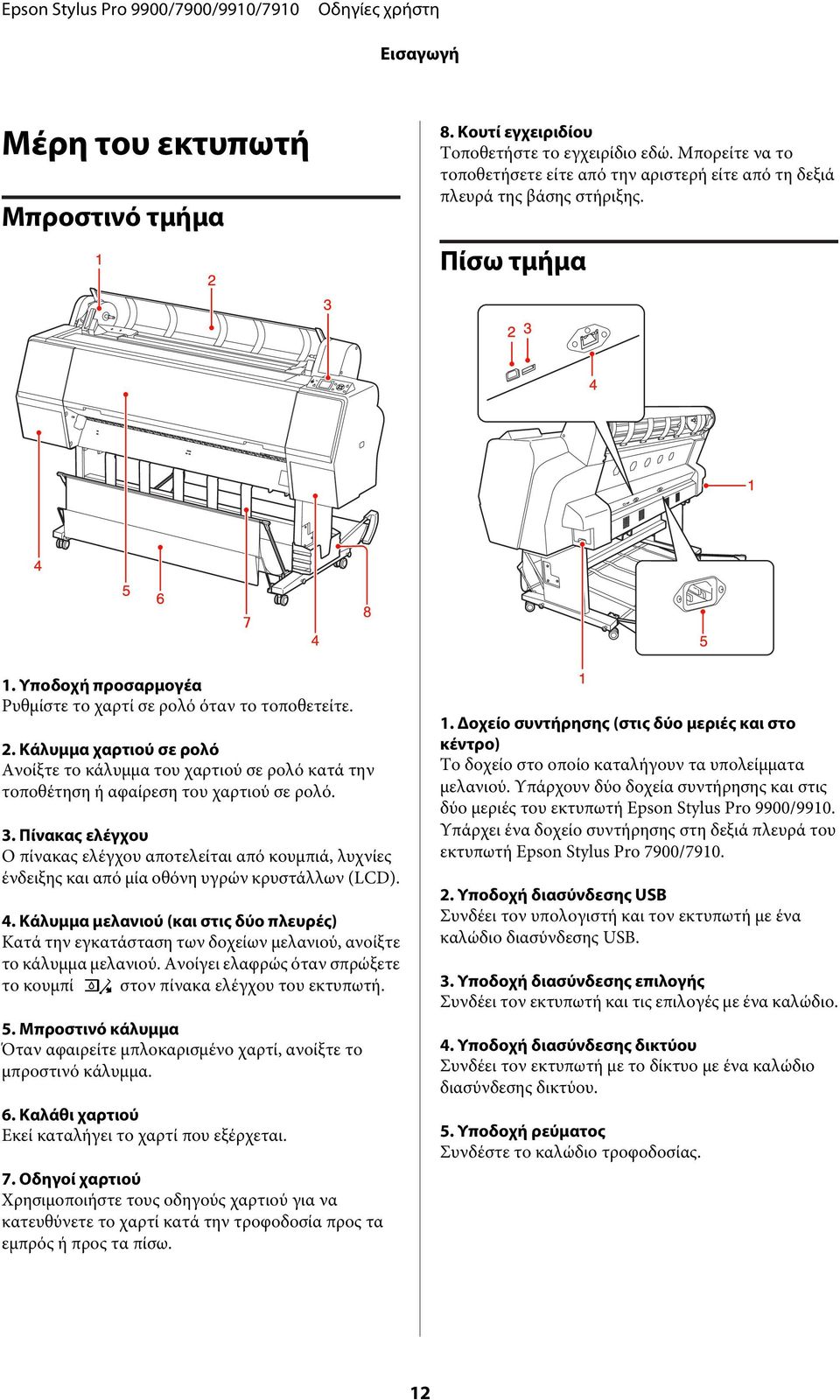 Epson Stylus Pro 9900/7900/9910/7910 Οδηγίες χρήστη

Εισαγωγή

Μέρη του εκτυπωτή

Μπροστινό τμήμα

1 2 3 4 5 6 7 4 8

1. Υποδοχή προσαρμογέα
Ρυθμίστε το χαρτί σε ρολό όταν το τοποθετείτε.

2. Κάλυμμα χαρτιού σε ρολό
Ανοίξτε το κάλυμμα του χαρτιού σε ρολό κατά την τοποθέτηση ή αφαίρεση του χαρτιού σε ρολό.

3. Πίνακας ελέγχου
Ο πίνακας ελέγχου αποτελείται από κουμπιά, λυχνίες ένδειξης και από μία οθόνη υγρών κρυστάλλων (LCD).

4. Κάλυμμα μελανιού (και στις δύο πλευρές)
Κατά την εγκατάσταση των δοχείων μελανιού, ανοίξτε το κάλυμμα μελανιού. Ανοίγει ελαφρώς όταν σπρώξετε το κουμπί στον πίνακα ελέγχου του εκτυπωτή.

5. Μπροστινό κάλυμμα
Όταν αφαιρείτε μπλοκαρισμένο χαρτί, ανοίξτε το μπροστινό κάλυμμα.

6. Καλάθι χαρτιού
Εκεί καταλήγει το χαρτί που εξέρχεται.

7. Οδηγοί χαρτιού
Χρησιμοποιήστε τους οδηγούς χαρτιού για να κατευθύνετε το χαρτί κατά την τροφοδοσία προς τα εμπρός ή προς τα πίσω.

8. Κουτί εγχειριδίου
Τοποθετήστε το εγχειρίδιο εδώ. Μπορείτε να το τοποθετήσετε είτε από την αριστερή είτε από τη δεξιά πλευρά της βάσης στήριξης.

Πίσω τμήμα

2 3 4 1 5 1

1. Δοχείο συντήρησης (στις δύο μεριές και στο κέντρο)
Το δοχείο στο οποίο καταλήγουν τα υπολείμματα μελανιού. Υπάρχουν δύο δοχεία συντήρησης και στις δύο μεριές του εκτυπωτή Epson Stylus Pro 9900/9910. Υπάρχει ένα δοχείο συντήρησης στη δεξιά πλευρά του εκτυπωτή Epson Stylus Pro 7900/7910.

2. Υποδοχή διασύνδεσης USB
Συνδέει τον υπολογιστή και τον εκτυπωτή με ένα καλώδιο διασύνδεσης USB.

3. Υποδοχή διασύνδεσης επιλογής
Συνδέει τον εκτυπωτή και τις επιλογές με ένα καλώδιο.

4. Υποδοχή διασύνδεσης δικτύου
Συνδέει τον εκτυπωτή με το δίκτυο με ένα καλώδιο διασύνδεσης δικτύου.

5. Υποδοχή ρεύματος
Συνδέστε το καλώδιο τροφοδοσίας.

12